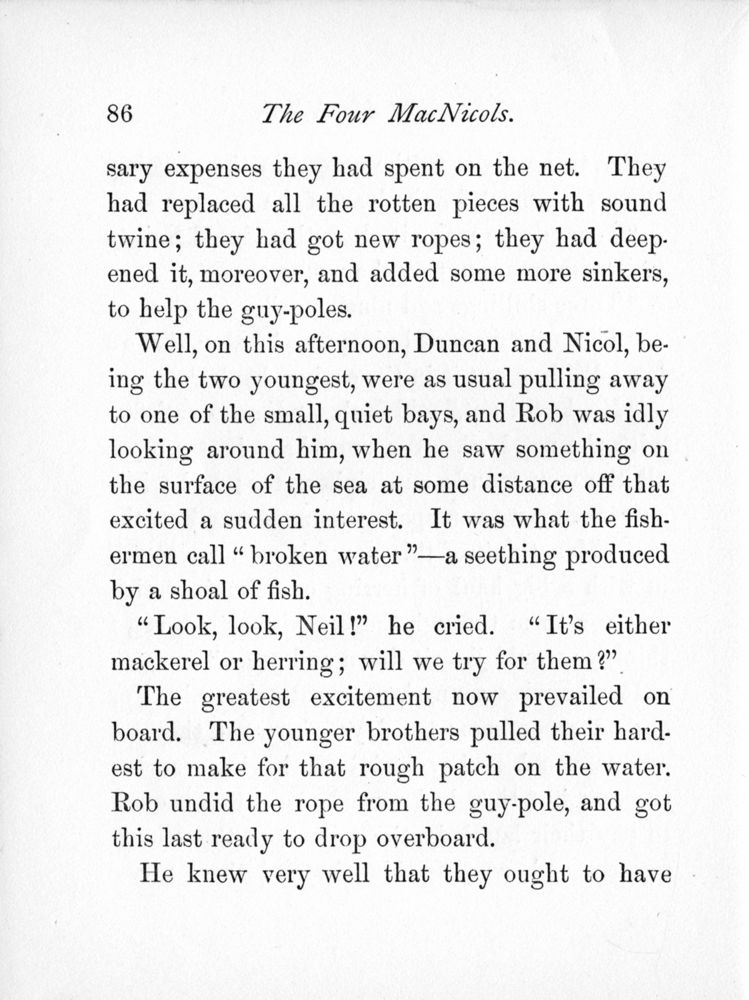 86 The Four MacNicols.

sary expenses they had spent on the net. They had replaced all the rotten pieces with sound twine; they had got new ropes; they had deepened it, moreover, and added some more sinkers, to help the guy-poles.

Well, on this afternoon, Duncan and Nicol, being the two youngest, were as usual pulling away to one of the small, quiet bays, and Rob was idly looking around him, when he saw something on the surface of the sea at some distance off that excited a sudden interest. It was what the fishermen call "broken water"—a seething produced by a shoal of fish.

"Look, look, Neil!" he cried. "It's either mackerel or herring; will we try for them?"

The greatest excitement now prevailed on board. The younger brothers pulled their hardest to make for that rough patch on the water. Rob undid the rope from the guy-pole, and got this last ready to drop overboard.

He knew very well that they ought to have